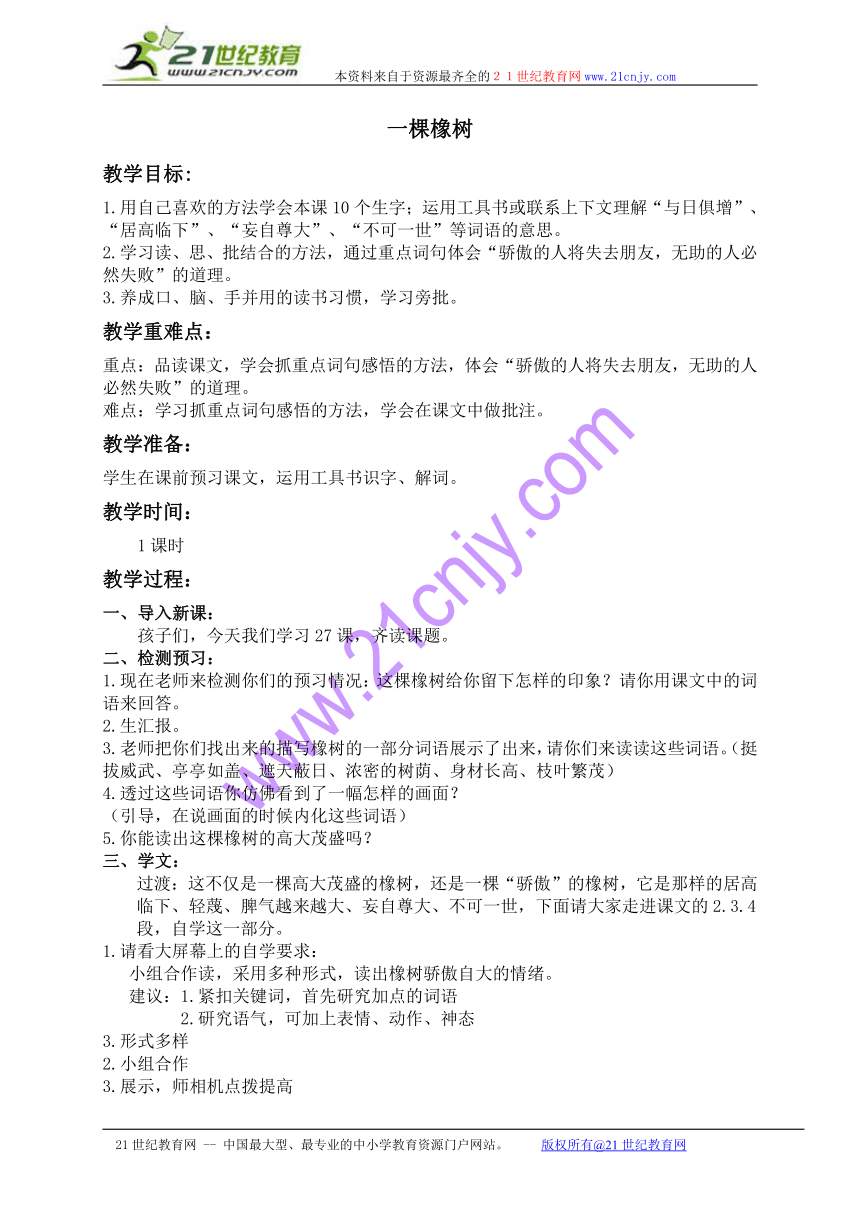 21世纪教育
www.21cnjy.com
本资料来自于资源最齐全的２１世纪教育网www.21cnjy.com

一棵橡树

教学目标:

1.用自己喜欢的方法学会本课10个生字；运用工具书或联系上下文理解“与日俱增”、“居高临下”、“妄自尊大”、“不可一世”等词语的意思。
2.学习读、思、批结合的方法，通过重点词句体会“骄傲的人将失去朋友，无助的人必然失败”的道理。
3.养成口、脑、手并用的读书习惯，学习旁批。

教学重难点：

重点：品读课文，学会抓重点词句感悟的方法，体会“骄傲的人将失去朋友，无助的人必然失败”的道理。
难点：学习抓重点词句感悟的方法，学会在课文中做批注。

教学准备：

学生在课前预习课文，运用工具书识字、解词。

教学时间：

1课时

教学过程：

一、导入新课：
孩子们，今天我们学习27课，齐读课题。
二、检测预习：
1.现在老师来检测你们的预习情况：这棵橡树给你留下怎样的印象？请你用课文中的词语来回答。
2.生汇报。
3.老师把你们找出来的描写橡树的一部分词语展示了出来，请你们来读读这些词语。(挺拔威武、亭亭如盖、遮天蔽日、浓密的树荫、身材长高、枝叶繁茂)
4.透过这些词语你仿佛看到了一幅怎样的画面？
（引导，在说画面的时候内化这些词语）
5.你能读出这棵橡树的高大茂盛吗？
三、学文：
过渡：这不仅是一棵高大茂盛的橡树，还是一棵“骄傲”的橡树，它是那样的居高临下、轻蔑、脾气越来越大、妄自尊大、不可一世，下面请大家走进课文的2.3.4段，自学这一部分。
1.请看大屏幕上的自学要求：
小组合作读，采用多种形式，读出橡树骄傲自大的情绪。
建议：1.紧扣关键词，首先研究加点的词语
2.研究语气，可加上表情、动作、神态
3.形式多样
2.小组合作
3.展示，师相机点拨提高

www.21cnjy.com

21世纪教育网 -- 中国最大型、最专业的中小学教育资源门户网站。 版权所有@21世纪教育网